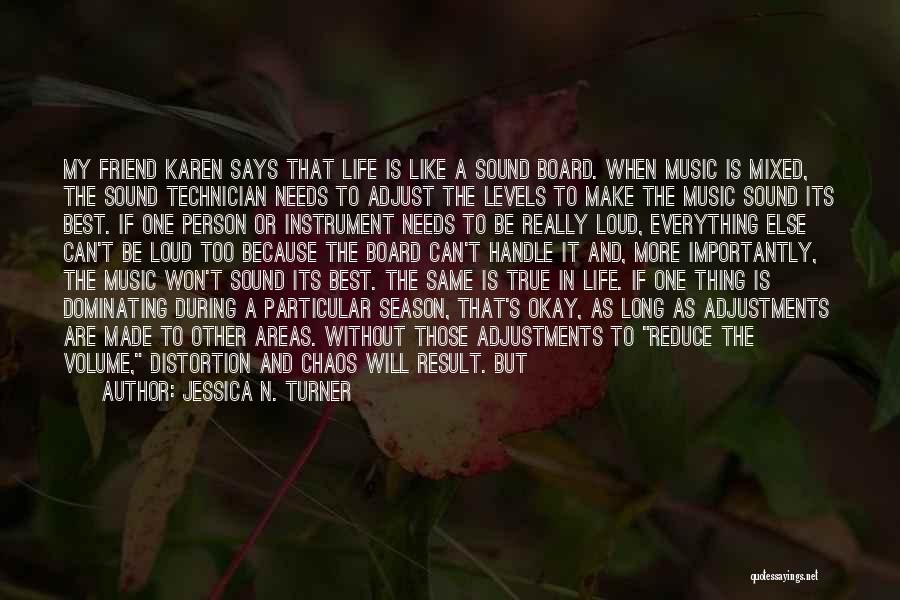 MY FRIEND KAREN SAYS THAT LIFE IS LIKE A SOUND BOARD. WHEN MUSIC IS MIXED, THE SOUND TECHNICIAN NEEDS TO ADJUST THE LEVELS TO MAKE THE MUSIC SOUND ITS BEST. IF ONE PERSON OR INSTRUMENT NEEDS TO BE REALLY LOUD, EVERYTHING ELSE CAN'T BE LOUD TOO BECAUSE THE BOARD CAN'T HANDLE IT AND, MORE IMPORTANTLY, THE MUSIC WON'T SOUND ITS BEST. THE SAME IS TRUE IN LIFE. IF ONE THING IS DOMINATING DURING A PARTICULAR SEASON, THAT'S OKAY, AS LONG AS ADJUSTMENTS ARE MADE TO OTHER AREAS. WITHOUT THOSE ADJUSTMENTS TO "REDUCE THE VOLUME," DISTORTION AND CHAOS WILL RESULT. BUT

AUTHOR: JESSICA N. TURNER

quotessayings.net